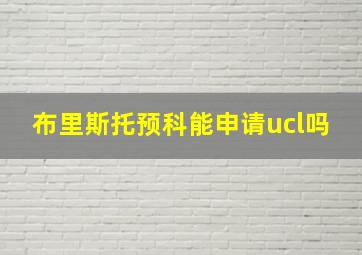 布里斯托预科能申请ucl吗